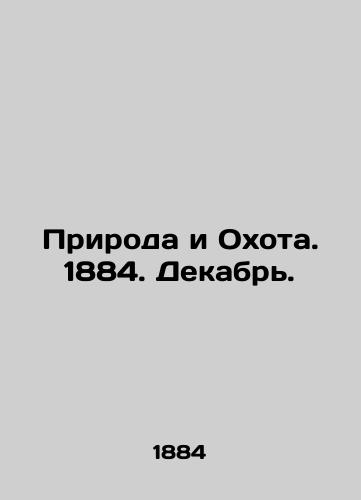 Природа и Охота. 1884. Декабрь.

1884